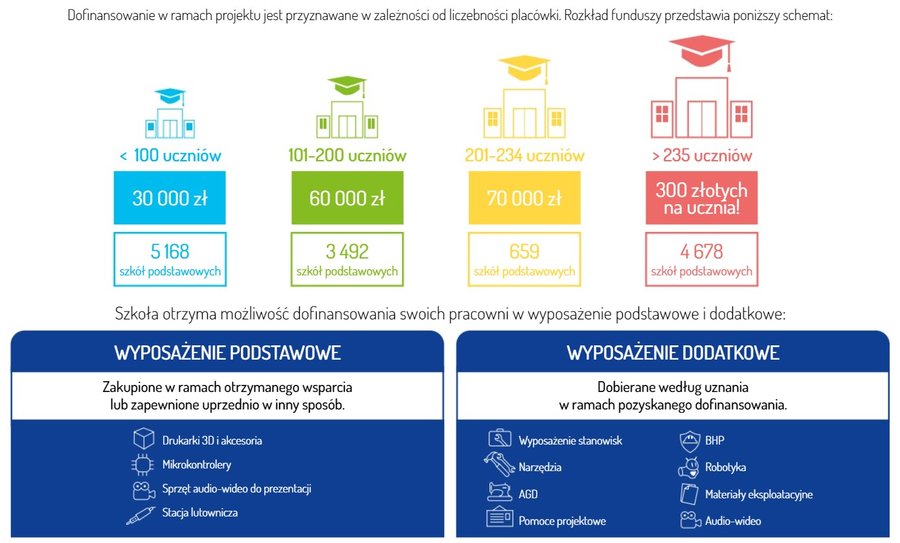 Dofinansowanie w ramach projektu jest przyznawane w zależności od liczebności placówki. Rozkład funduszy przedstawia poniższy schemat:

< 100 uczniów
30 000 zł
5 168
szkół podstawowych

101-200 uczniów
60 000 zł
3 492
szkół podstawowych

201-234 uczniów
70 000 zł
659
szkół podstawowych

> 235 uczniów
300 złotych na ucznia!
4 678
szkół podstawowych

Szkoła otrzyma możliwość dofinansowania swoich pracowni w wyposażenie podstawowe i dodatkowe:

WYPOSAŻENIE PODSTAWOWE

Zakupione w ramach otrzymanego wsparcia lub zapewnione uprzednio w inny sposób.

Drukarki 3D i akcesoria
Mikrokontrolery
Sprzęt audio-wideo do prezentacji
Stacja lutownicza

WYPOSAŻENIE DODATKOWE

Dobierane według uznania w ramach pozyskanego dofinansowania.

Wyposażenie stanowisk
Narzędzia
AGD
Pomoce projektowe
BHP
Robotyka
Materiały eksploatacyjne
Audio-wideo